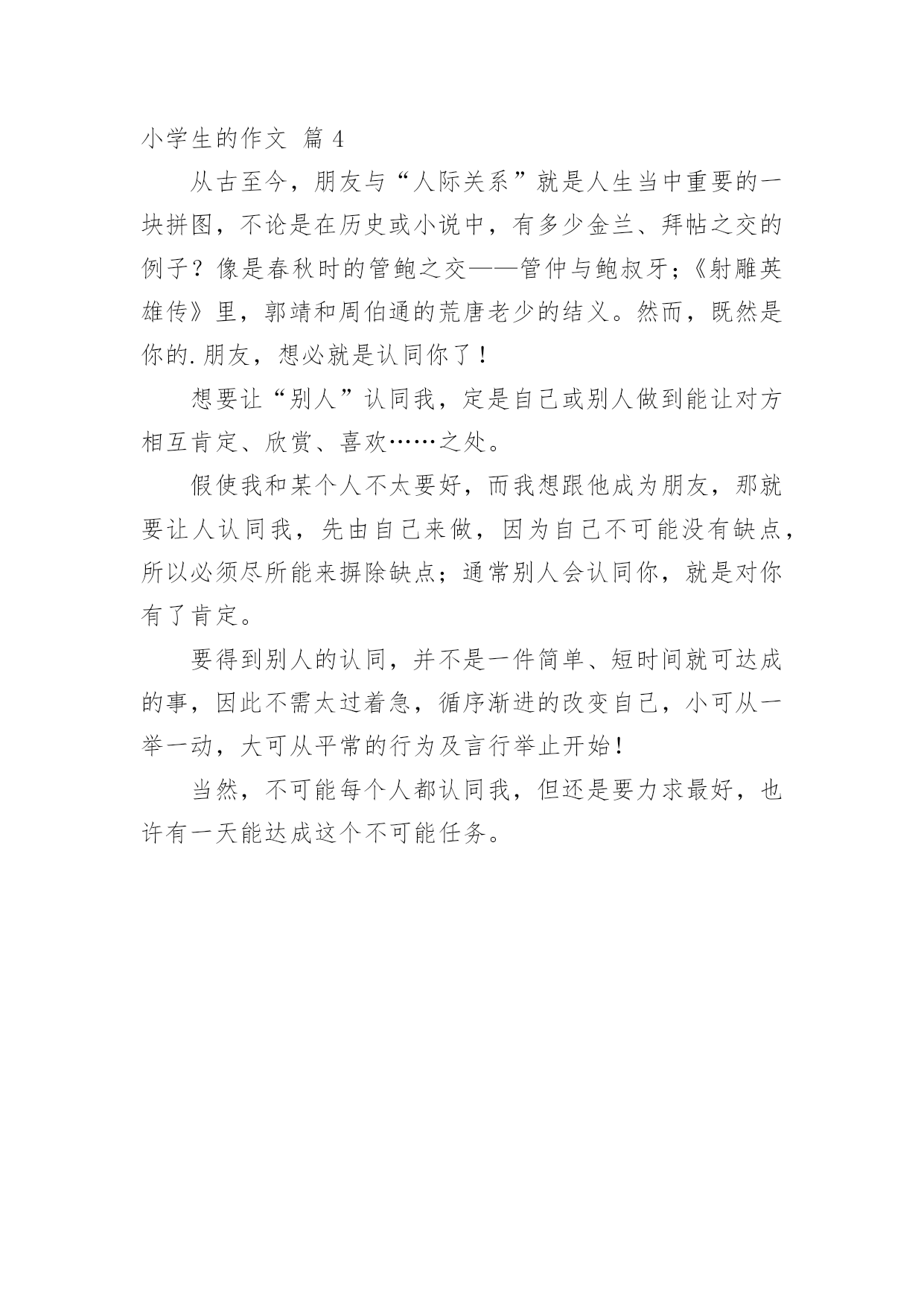 小学生的作文 篇 4

从古至今，朋友与“人际关系”就是人生当中重要的一块拼图，不论是在历史或小说中，有多少金兰、拜帖之交的例子？像是春秋时的管鲍之交——管仲与鲍叔牙；《射雕英雄传》里，郭靖和周伯通的荒唐老少的结义。然而，既然是你的.朋友，想必就是认同你了！

想要让“别人”认同我，定是自己或别人做到能让对方相互肯定、欣赏、喜欢……之处。

假使我和某个人不太要好，而我想跟他成为朋友，那就要让人认同我，先由自己来做，因为自己不可能没有缺点，所以必须尽所能来摒除缺点；通常别人会认同你，就是对你有了肯定。

要得到别人的认同，并不是一件简单、短时间就可达成的事，因此不需太过着急，循序渐进的改变自己，小可从一举一动，大可从平常的行为及言行举止开始！

当然，不可能每个人都认同我，但还是要力求最好，也许有一天能达成这个不可能任务。